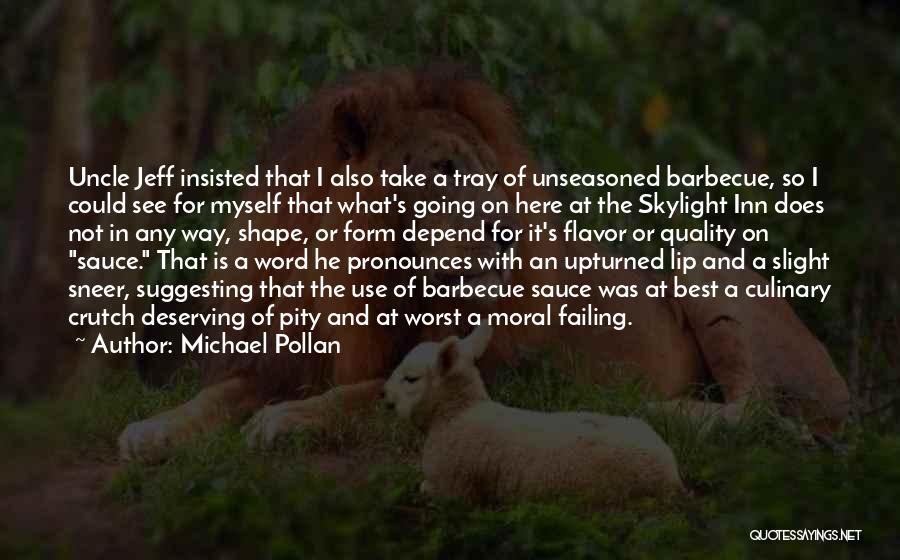 Uncle Jeff insisted that I also take a tray of unseasoned barbecue, so I could see for myself that what's going on here at the Skylight Inn does not in any way, shape, or form depend for it's flavor or quality on "sauce." That is a word he pronounces with an upturned lip and a slight sneer, suggesting that the use of barbecue sauce was at best a culinary crutch deserving of pity and at worst a moral failing.

~ Author: Michael Pollan

QUOTESSAYINGS.NET